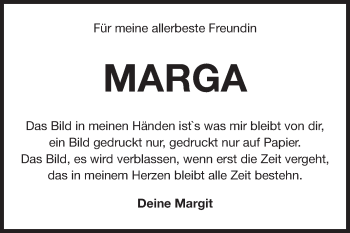 Für meine allerbeste Freundin

MARGA

Das Bild in meinen Händen ist`s was mir bleibt von dir,
ein Bild gedruckt nur, gedruckt nur auf Papier.
Das Bild, es wird verblassen, wenn erst die Zeit vergeht,
das in meinem Herzen bleibt alle Zeit bestehn.

Deine Margit